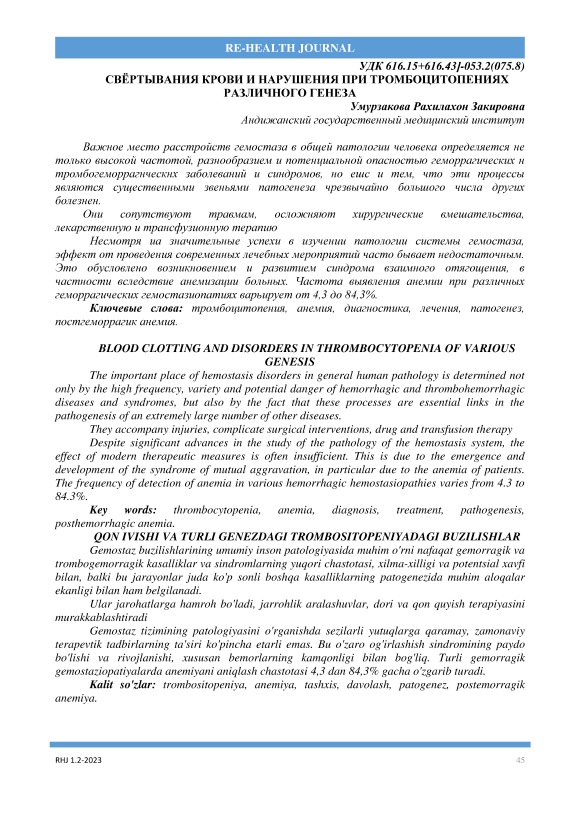 RE-HEALTH JOURNAL

УДК 616.15+616.43]-053.2(075.8)

СВЁРТЫВАНИЯ КРОВИ И НАРУШЕНИЯ ПРИ ТРОМБОЦИТОПЕНИЯХ РАЗЛИЧНОГО ГЕНЕЗА

Умурзакова Рахилахон Закировна

Андижанский государственный медицинский институт

Важное место расстройств гемостаза в общей патологии человека определяется не только высокой частотой, разнообразием и потенциальной опасностью геморрагических и тромбогеморрагических заболеваний и синдромов, но еще и тем, что эти процессы являются существенными звеньями патогенеза чрезвычайно большого числа других болезней.

Они сопутствуют травмам, осложняют хирургические вмешательства, лекарственную и трансфузионную терапию

Несмотря на значительные успехи в изучении патологии системы гемостаза, эффект от проведения современных лечебных мероприятий часто бывает недостаточным. Это обусловлено возникновением и развитием синдрома взаимного отягощения, в частности вследствие анемизации больных. Частота выявления анемии при различных геморрагических гемостазиопатиях варьирует от 4,3 до 84,3%.

Ключевые слова: тромбоцитопения, анемия, диагностика, лечения, патогенез, постгеморрагик анемия.

BLOOD CLOTTING AND DISORDERS IN THROMBOCYTOPENIA OF VARIOUS GENESIS

The important place of hemostasis disorders in general human pathology is determined not only by the high frequency, variety and potential danger of hemorrhagic and thrombohemorrhagic diseases and syndromes, but also by the fact that these processes are essential links in the pathogenesis of an extremely large number of other diseases.

They accompany injuries, complicate surgical interventions, drug and transfusion therapy

Despite significant advances in the study of the pathology of the hemostasis system, the effect of modern therapeutic measures is often insufficient. This is due to the emergence and development of the syndrome of mutual aggravation, in particular due to the anemia of patients. The frequency of detection of anemia in various hemorrhagic hemostasiopathies varies from 4.3 to 84.3%.

Key words: thrombocytopenia, anemia, diagnosis, treatment, pathogenesis, posthemorrhagic anemia.

QON IVISHI VA TURLI GENEZDAGI TROMBOSITOPENIYADAGI BUZILISHLAR

Gemostaz buzilishlarining umumiy inson patologiyasida muhim o'rni nafaqat gemorragik va trombogemorragik kasalliklar va sindromlarning yuqori chastotasi, xilma-xilligi va potentsial xavfi bilan, balki bu jarayonlar juda ko'p sonli boshqa kasalliklarning patogenezida muhim aloqalar ekanligi bilan ham belgilanadi.

Ular jarohatlarga hamroh bo'ladi, jarrohlik aralashuvlar, dori va qon quyish terapiyasini murakkablashtiradi

Gemostaz tizimining patologiyasini o'rganishda sezilarli yutuqlarga qaramay, zamonaviy terapevtik tadbirlarning ta'siri ko'pincha etarli emas. Bu o'zaro og'irlashish sindromining paydo bo'lishi va rivojlanishi, xususan bemorlarning kamqonligi bilan bog'liq. Turli gemorragik gemostaziopatiyalarda anemiyani aniqlash chastotasi 4,3 dan 84,3% gacha o'zgarib turadi.

Kalit so'zlar: trombositopeniya, anemiya, tashxis, davolash, patogenez, postemorragik anemiya.

RHJ 1.2-2023

45